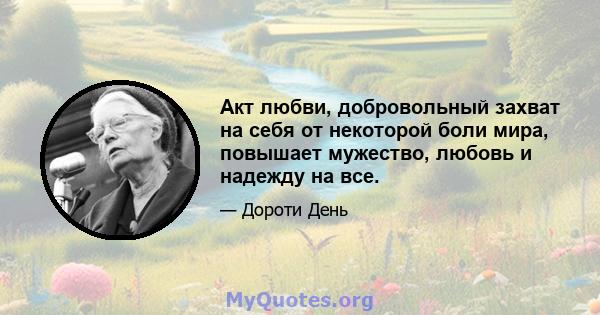 Акт любви, добровольный захват на себя от некоторой боли мира, повышает мужество, любовь и надежду на все.

— Дороти День

MyQuotes.org